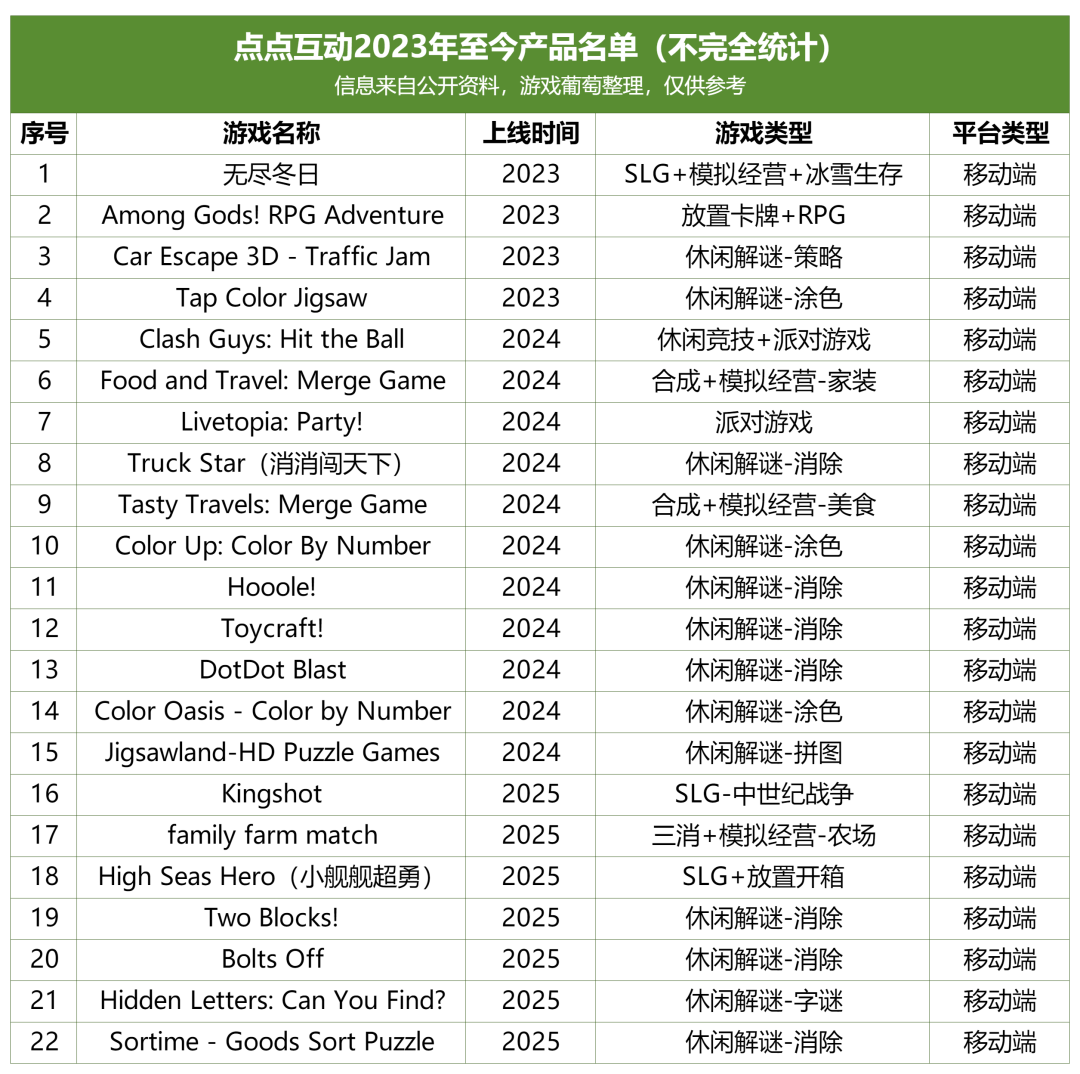 点点互动2023年至今产品名单（不完全统计）
信息来自公开资料，游戏葡萄整理，仅供参考

| 序号 | 游戏名称 | 上线时间 | 游戏类型 | 平台类型 |
|---|---|---|---|---|
| 1 | 无尽冬日 | 2023 | SLG+模拟经营+冰雪生存 | 移动端 |
| 2 | Among Gods! RPG Adventure | 2023 | 放置卡牌+RPG | 移动端 |
| 3 | Car Escape 3D - Traffic Jam | 2023 | 休闲解谜-策略 | 移动端 |
| 4 | Tap Color Jigsaw | 2023 | 休闲解谜-涂色 | 移动端 |
| 5 | Clash Guys: Hit the Ball | 2024 | 休闲竞技+派对游戏 | 移动端 |
| 6 | Food and Travel: Merge Game | 2024 | 合成+模拟经营-家装 | 移动端 |
| 7 | Livetopia: Party! | 2024 | 派对游戏 | 移动端 |
| 8 | Truck Star（消消闯天下） | 2024 | 休闲解谜-消除 | 移动端 |
| 9 | Tasty Travels: Merge Game | 2024 | 合成+模拟经营-美食 | 移动端 |
| 10 | Color Up: Color By Number | 2024 | 休闲解谜-涂色 | 移动端 |
| 11 | Hooole! | 2024 | 休闲解谜-消除 | 移动端 |
| 12 | Toycraft! | 2024 | 休闲解谜-消除 | 移动端 |
| 13 | DotDot Blast | 2024 | 休闲解谜-消除 | 移动端 |
| 14 | Color Oasis - Color by Number | 2024 | 休闲解谜-涂色 | 移动端 |
| 15 | Jigsawland-HD Puzzle Games | 2024 | 休闲解谜-拼图 | 移动端 |
| 16 | Kingshot | 2025 | SLG-中世纪战争 | 移动端 |
| 17 | family farm match | 2025 | 三消+模拟经营-农场 | 移动端 |
| 18 | High Seas Hero（小舰舰超勇） | 2025 | SLG+放置开箱 | 移动端 |
| 19 | Two Blocks! | 2025 | 休闲解谜-消除 | 移动端 |
| 20 | Bolts Off | 2025 | 休闲解谜-消除 | 移动端 |
| 21 | Hidden Letters: Can You Find? | 2025 | 休闲解谜-字谜 | 移动端 |
| 22 | Sortime - Goods Sort Puzzle | 2025 | 休闲解谜-消除 | 移动端 |